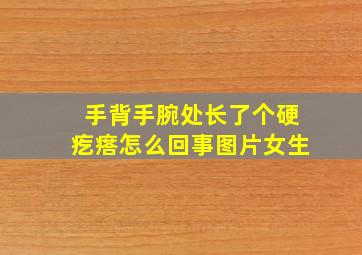 手背手腕处长了个硬疙瘩怎么回事图片女生